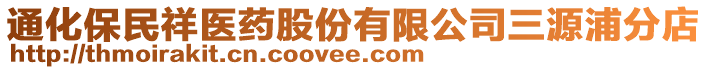 通化保民祥医药股份有限公司三源浦分店
http://thmoirakit.cn.coovee.com